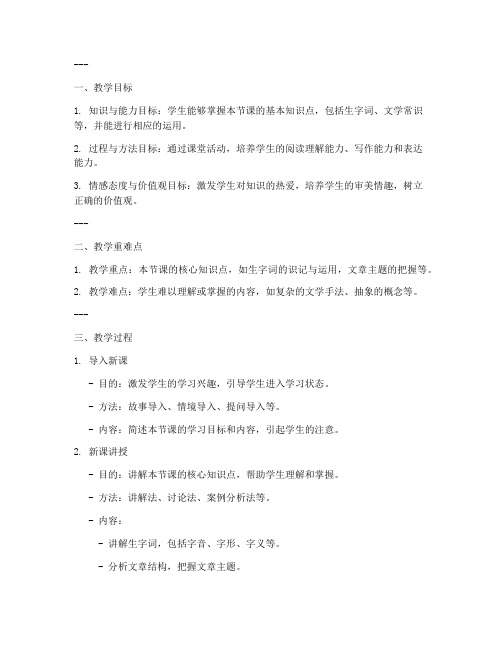 ---

一、教学目标

1. 知识与能力目标：学生能够掌握本节课的基本知识点，包括生字词、文学常识等，并能进行相应的运用。

2. 过程与方法目标：通过课堂活动，培养学生的阅读理解能力、写作能力和表达能力。

3. 情感态度与价值观目标：激发学生对知识的热爱，培养学生的审美情趣，树立正确的价值观。

---

二、教学重难点

1. 教学重点：本节课的核心知识点，如生字词的识记与运用，文章主题的把握等。

2. 教学难点：学生难以理解或掌握的内容，如复杂的文学手法、抽象的概念等。

---

三、教学过程

1. 导入新课

- 目的：激发学生的学习兴趣，引导学生进入学习状态。

- 方法：故事导入、情境导入、提问导入等。

- 内容：简述本节课的学习目标和内容，引起学生的注意。

2. 新课讲授

- 目的：讲解本节课的核心知识点，帮助学生理解和掌握。

- 方法：讲解法、讨论法、案例分析法等。

- 内容：

- 讲解生字词，包括字音、字形、字义等。

- 分析文章结构，把握文章主题。